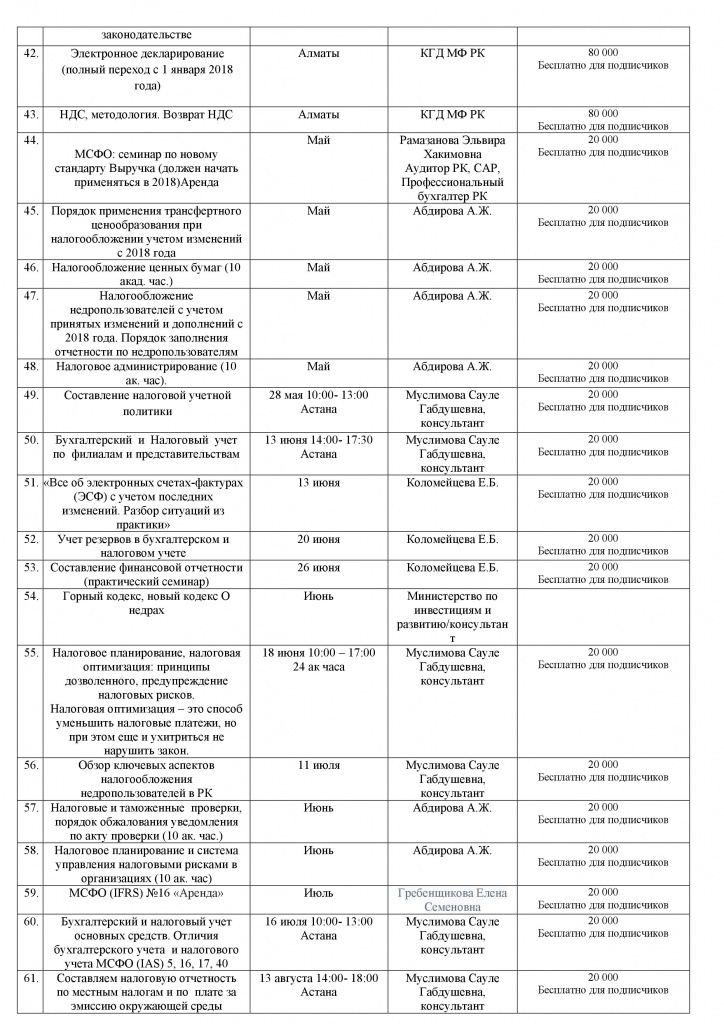 | | законодательстве | | | |
|---|---|---|---|---|
| 42. | Электронное декларирование (полный переход с 1 января 2018 года) | Алматы | КГД МФ РК | 80 000 Бесплатно для подписчиков |
| 43. | НДС, методология. Возврат НДС | Алматы | КГД МФ РК | 80 000 Бесплатно для подписчиков |
| 44. | МСФО: семинар по новому стандарту Выручка (должен начать применяться в 2018)Аренда | Май | Рамазанова Эльвира Хакимовна Аудитор РК, САР, Профессиональный бухгалтер РК | 20 000 Бесплатно для подписчиков |
| 45. | Порядок применения трансфертного ценообразования при налогообложении учетом изменений с 2018 года | Май | Абдирова А.Ж. | 20 000 Бесплатно для подписчиков |
| 46. | Налогообложение ценных бумаг (10 акад. час.) | Май | Абдирова А.Ж. | 20 000 Бесплатно для подписчиков |
| 47. | Налогообложение недропользователей с учетом принятых изменений и дополнений с 2018 года. Порядок заполнения отчетности по недропользователям | Май | Абдирова А.Ж. | 20 000 Бесплатно для подписчиков |
| 48. | Налоговое администрирование (10 ак. час). | Май | Абдирова А.Ж. | 20 000 Бесплатно для подписчиков |
| 49. | Составление налоговой учетной политики | 28 мая 10:00- 13:00 Астана | Муслимова Сауле Габдушевна, консультант | 20 000 Бесплатно для подписчиков |
| 50. | Бухгалтерский и Налоговый учет по филиалам и представительствам | 13 июня 14:00- 17:30 Астана | Муслимова Сауле Габдушевна, консультант | 20 000 Бесплатно для подписчиков |
| 51. | «Все об электронных счетах-фактурах (ЭСФ) с учетом последних изменений. Разбор ситуаций из практики» | 13 июня | Коломейцева Е.Б. | 20 000 Бесплатно для подписчиков |
| 52. | Учет резервов в бухгалтерском и налоговом учете | 20 июня | Коломейцева Е.Б. | 20 000 Бесплатно для подписчиков |
| 53. | Составление финансовой отчетности (практический семинар) | 26 июня | Коломейцева Е.Б. | 20 000 Бесплатно для подписчиков |
| 54. | Горный кодекс, новый кодекс О недрах | Июнь | Министерство по инвестициям и развитию/консультант | |
| 55. | Налоговое планирование, налоговая оптимизация: принципы дозволенного, предупреждение налоговых рисков. Налоговая оптимизация – это способ уменьшить налоговые платежи, но при этом еще и ухитриться не нарушить закон. | 18 июня 10:00 – 17:00 24 ак часа | Муслимова Сауле Габдушевна, консультант | 20 000 Бесплатно для подписчиков |
| 56. | Обзор ключевых аспектов налогообложения недропользователей в РК | 11 июля | Муслимова Сауле Габдушевна, консультант | 20 000 Бесплатно для подписчиков |
| 57. | Налоговые и таможенные проверки, порядок обжалования уведомления по акту проверки (10 ак. час.) | Июнь | Абдирова А.Ж. | 20 000 Бесплатно для подписчиков |
| 58. | Налоговое планирование и система управления налоговыми рисками в организациях (10 ак. час) | Июнь | Абдирова А.Ж. | 20 000 Бесплатно для подписчиков |
| 59. | МСФО (IFRS) №16 «Аренда» | Июль | Гребенщикова Елена Семеновна | 20 000 Бесплатно для подписчиков |
| 60. | Бухгалтерский и налоговый учет основных средств. Отличия бухгалтерского учета и налогового учета МСФО (IAS) 5, 16, 17, 40 | 16 июля 10:00- 13:00 Астана | Муслимова Сауле Габдушевна, консультант | 20 000 Бесплатно для подписчиков |
| 61. | Составляем налоговую отчетность по местным налогам и по плате за эмиссию окружающей среды | 13 августа 14:00- 18:00 Астана | Муслимова Сауле Габдушевна, консультант | 20 000 Бесплатно для подписчиков |